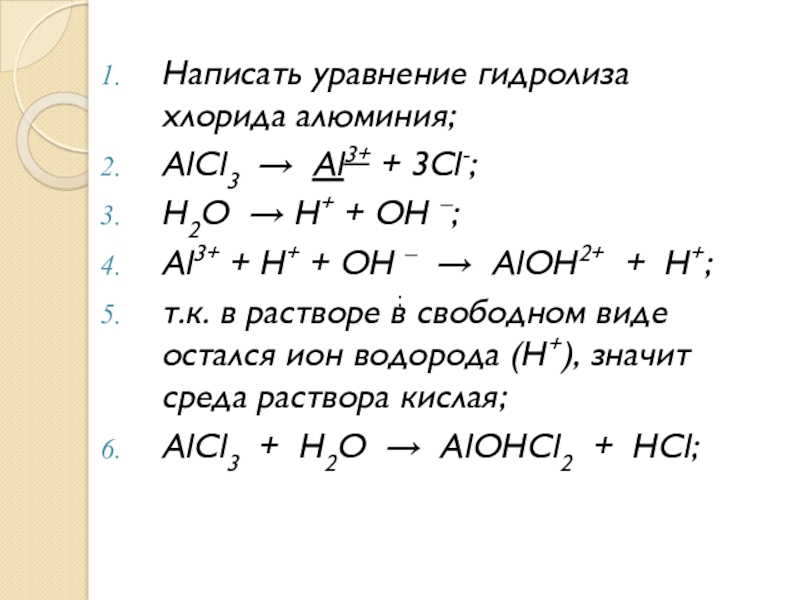 1. Написать уравнение гидролиза хлорида алюминия;
2. $AlCl_3 \rightarrow Al^{3+} + 3Cl^-$;
3. $H_2O \rightarrow H^+ + OH^-$;
4. $Al^{3+} + H^+ + OH^- \rightarrow AlOH^{2+} + H^+$;
5. т.к. в растворе в свободном виде остался ион водорода ($H^+$), значит среда раствора кислая;
6. $AlCl_3 + H_2O \rightarrow AlOHCl_2 + HCl$;